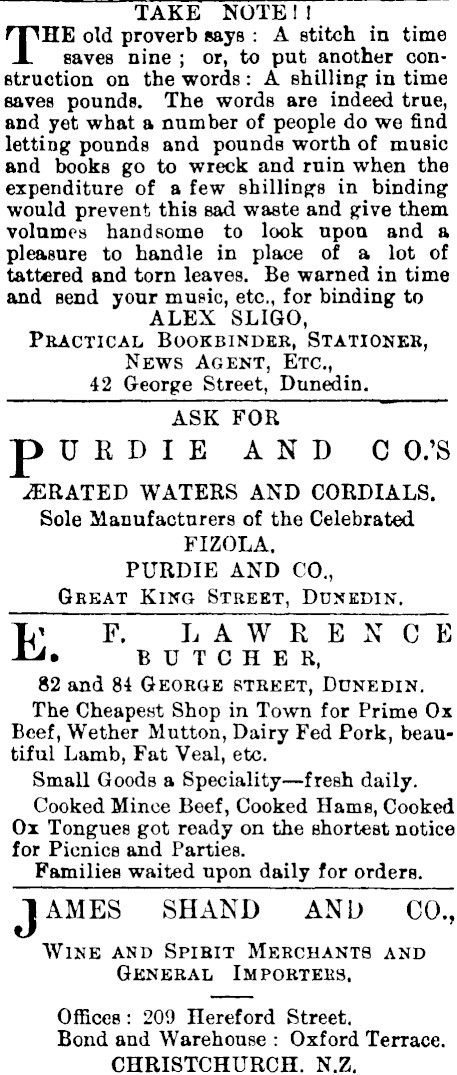 TAKE NOTE!!

THE old proverb says: A stitch in time saves nine; or, to put another construction on the words: A shilling in time saves pounds. The words are indeed true, and yet what a number of people do we find letting pounds and pounds worth of music and books go to wreck and ruin when the expenditure of a few shillings in binding would prevent this sad waste and give them volumes handsome to look upon and a pleasure to handle in place of a lot of tattered and torn leaves. Be warned in time and send your music, etc., for binding to

ALEX SLIGO,
PRACTICAL BOOKBINDER, STATIONER,
NEWS AGENT, ETC.,
42 George Street, Dunedin.

ASK FOR

PURDIE AND CO.'S

ÆRATED WATERS AND CORDIALS.

Sole Manufacturers of the Celebrated
FIZOLA.
PURDIE AND CO.,
GREAT KING STREET, DUNEDIN.

E. F. LAWRENCE
BUTCHER,
82 and 84 GEORGE STREET, DUNEDIN.

The Cheapest Shop in Town for Prime Ox Beef, Wether Mutton, Dairy Fed Pork, beautiful Lamb, Fat Veal, etc.

Small Goods a Speciality—fresh daily.

Cooked Mince Beef, Cooked Hams, Cooked Ox Tongues got ready on the shortest notice for Picnics and Parties.

Families waited upon daily for orders.

JAMES SHAND AND CO.,

WINE AND SPIRIT MERCHANTS AND
GENERAL IMPORTERS.

Offices: 209 Hereford Street.
Bond and Warehouse: Oxford Terrace.
CHRISTCHURCH. N.Z.